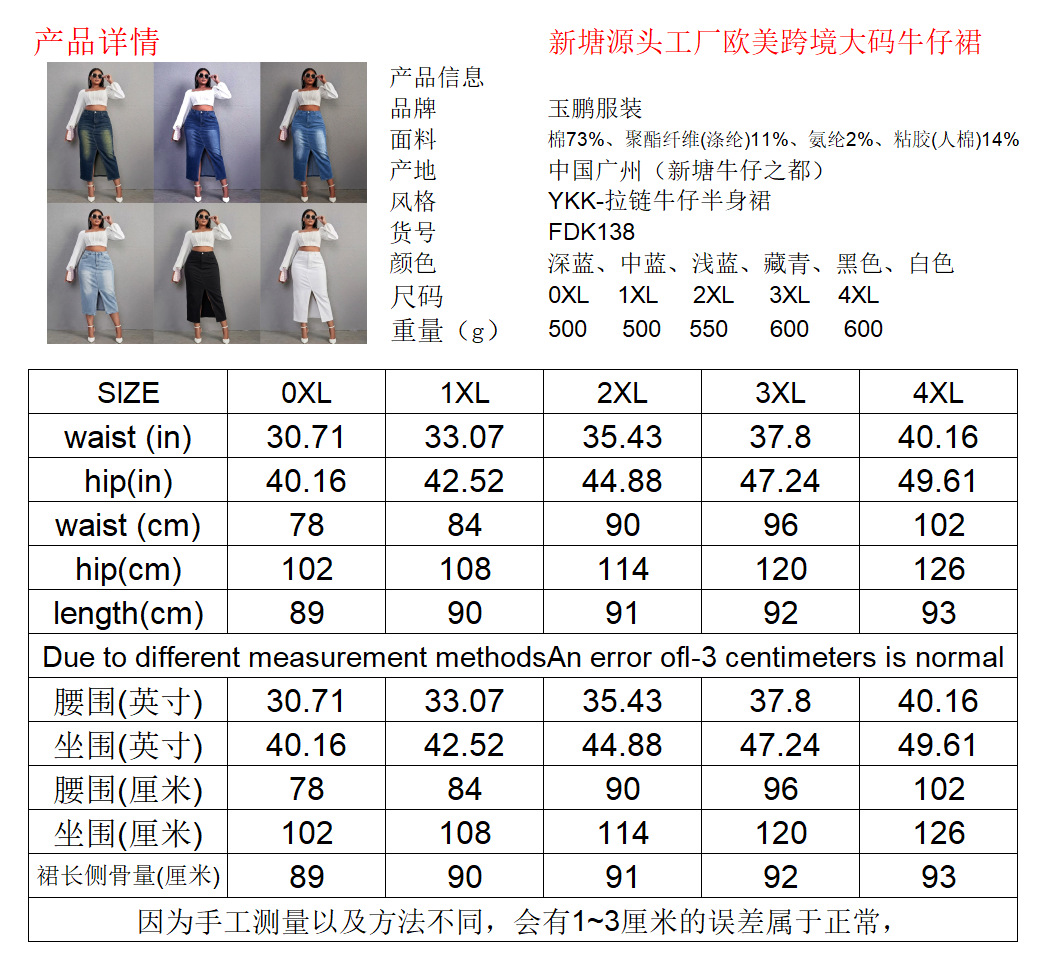 产品详情

新塘源头工厂欧美跨境大码牛仔裙

产品信息
品牌 玉鹏服装
面料 棉73%、聚酯纤维(涤纶)11%、氨纶2%、粘胶(人棉)14%
产地 中国广州（新塘牛仔之都）
风格 YKK-拉链牛仔半身裙
货号 FDK138
颜色 深蓝、中蓝、浅蓝、藏青、黑色、白色
尺码 0XL 1XL 2XL 3XL 4XL
重量（g） 500 500 550 600 600

| SIZE | 0XL | 1XL | 2XL | 3XL | 4XL |
|---|---|---|---|---|---|
| waist (in) | 30.71 | 33.07 | 35.43 | 37.8 | 40.16 |
| hip(in) | 40.16 | 42.52 | 44.88 | 47.24 | 49.61 |
| waist (cm) | 78 | 84 | 90 | 96 | 102 |
| hip(cm) | 102 | 108 | 114 | 120 | 126 |
| length(cm) | 89 | 90 | 91 | 92 | 93 |
| Due to different measurement methodsAn error ofl-3 centimeters is normal | | | | | |
| 腰围(英寸) | 30.71 | 33.07 | 35.43 | 37.8 | 40.16 |
| 坐围(英寸) | 40.16 | 42.52 | 44.88 | 47.24 | 49.61 |
| 腰围(厘米) | 78 | 84 | 90 | 96 | 102 |
| 坐围(厘米) | 102 | 108 | 114 | 120 | 126 |
| 裙长侧骨量(厘米) | 89 | 90 | 91 | 92 | 93 |
| 因为手工测量以及方法不同，会有1~3厘米的误差属于正常， | | | | | |